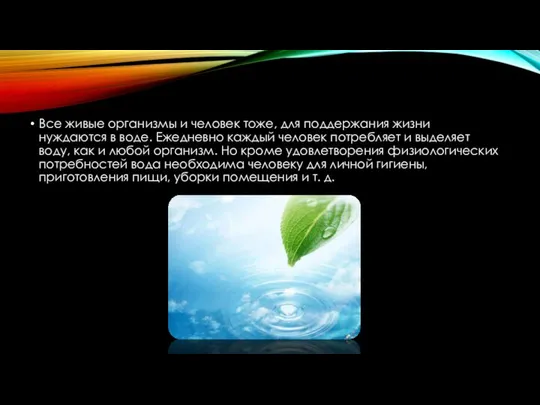 • Все живые организмы и человек тоже, для поддержания жизни нуждаются в воде. Ежедневно каждый человек потребляет и выделяет воду, как и любой организм. Но кроме удовлетворения физиологических потребностей вода необходима человеку для личной гигиены, приготовления пищи, уборки помещения и т. д.